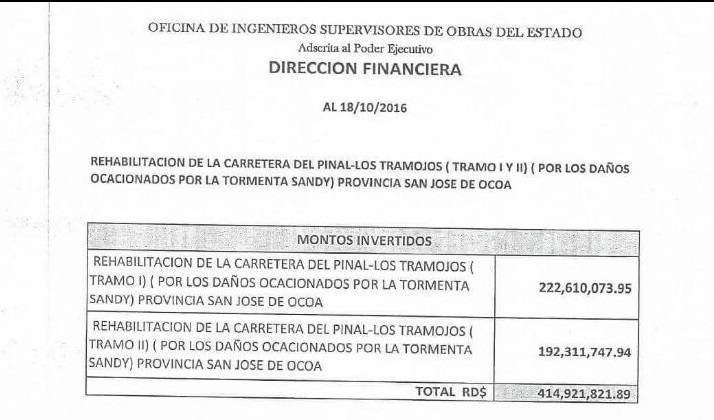 OFICINA DE INGENIEROS SUPERVISORES DE OBRAS DEL ESTADO
Adscrita al Poder Ejecutivo
DIRECCION FINANCIERA

AL 18/10/2016

REHABILITACION DE LA CARRETERA DEL PINAL-LOS TRAMOJOS ( TRAMO I Y II) ( POR LOS DAÑOS OCACIONADOS POR LA TORMENTA SANDY) PROVINCIA SAN JOSE DE OCOA

| MONTOS INVERTIDOS | |
|---|---|
| REHABILITACION DE LA CARRETERA DEL PINAL-LOS TRAMOJOS ( TRAMO I) ( POR LOS DAÑOS OCACIONADOS POR LA TORMENTA SANDY) PROVINCIA SAN JOSE DE OCOA | 222,610,073.95 |
| REHABILITACION DE LA CARRETERA DEL PINAL-LOS TRAMOJOS ( TRAMO II) ( POR LOS DAÑOS OCACIONADOS POR LA TORMENTA SANDY) PROVINCIA SAN JOSE DE OCOA | 192,311,747.94 |
| TOTAL RD$ | 414,921,821.89 |